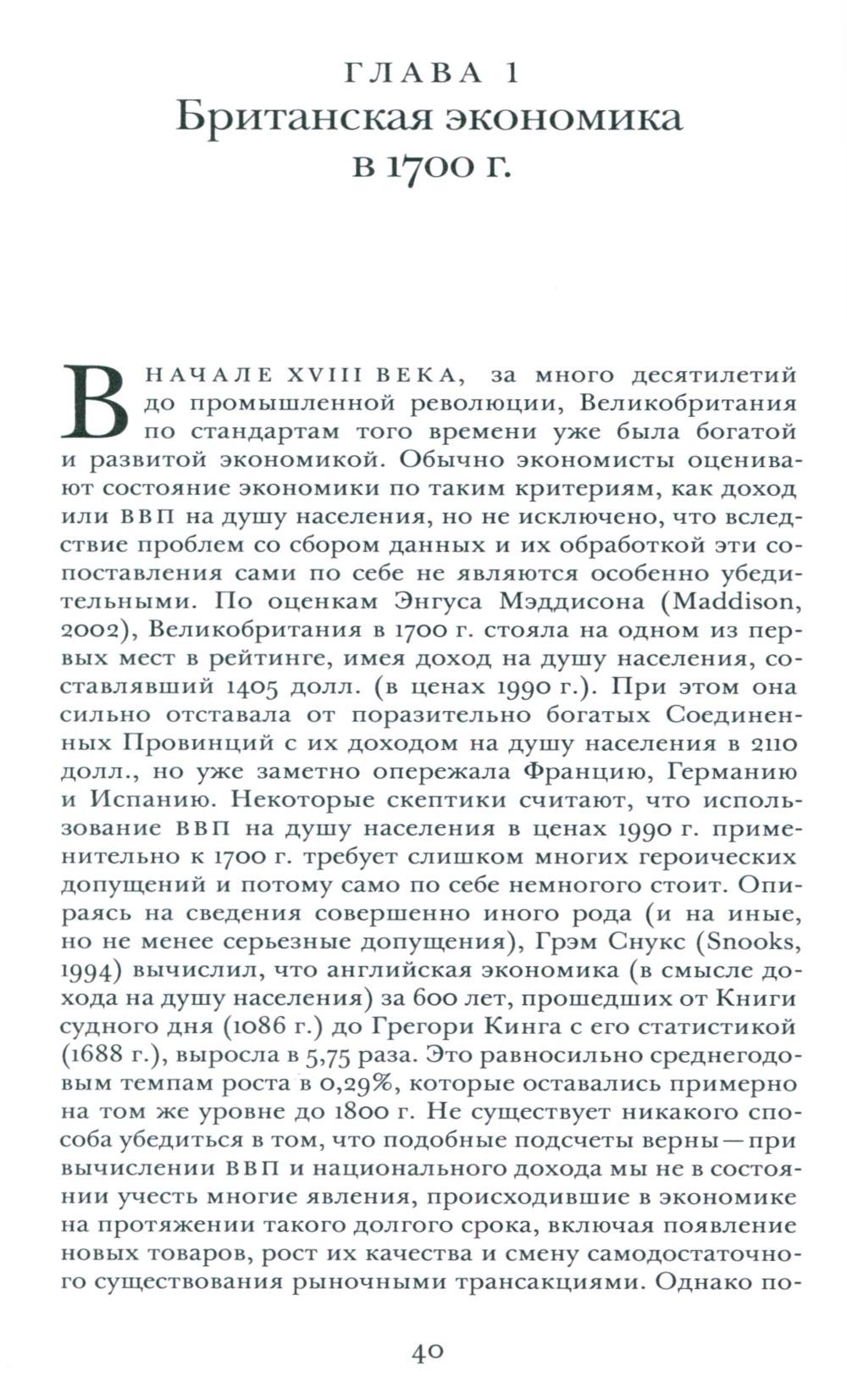 ГЛАВА 1
Британская экономика в 1700 г.

В НАЧАЛЕ XVIII ВЕКА, за много десятилетий до промышленной революции, Великобритания по стандартам того времени уже была богатой и развитой экономикой. Обычно экономисты оценивают состояние экономики по таким критериям, как доход или ВВП на душу населения, но не исключено, что вследствие проблем со сбором данных и их обработкой эти сопоставления сами по себе не являются особенно убедительными. По оценкам Энгуса Мэддисона (Maddison, 2002), Великобритания в 1700 г. стояла на одном из первых мест в рейтинге, имея доход на душу населения, составлявший 1405 долл. (в ценах 1990 г.). При этом она сильно отставала от поразительно богатых Соединенных Провинций с их доходом на душу населения в 2110 долл., но уже заметно опережала Францию, Германию и Испанию. Некоторые скептики считают, что использование ВВП на душу населения в ценах 1990 г. применительно к 1700 г. требует слишком многих героических допущений и потому само по себе немногого стоит. Опираясь на сведения совершенно иного рода (и на иные, но не менее серьезные допущения), Грэм Снукс (Snooks, 1994) вычислил, что английская экономика (в смысле дохода на душу населения) за 600 лет, прошедших от Книги судного дня (1086 г.) до Грегори Кинга с его статистикой (1688 г.), выросла в 5,75 раза. Это равносильно среднегодовым темпам роста в 0,29%, которые оставались примерно на том же уровне до 1800 г. Не существует никакого способа убедиться в том, что подобные подсчеты верны — при вычислении ВВП и национального дохода мы не в состоянии учесть многие явления, происходившие в экономике на протяжении такого долгого срока, включая появление новых товаров, рост их качества и смену самодостаточного существования рыночными трансакциями. Однако по-

40